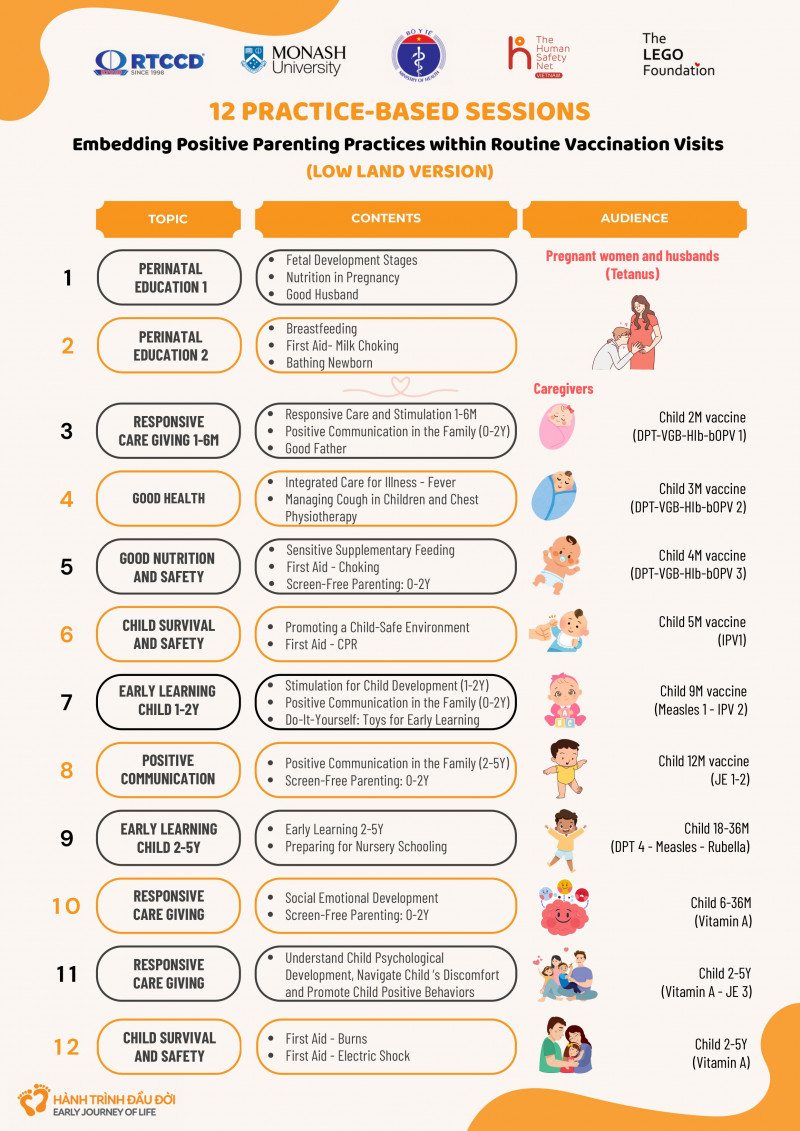 RTCCD SINCE 1998

MONASH University

BỘ Y TẾ MINISTRY OF HEALTH

The Human Safety Net VIETNAM

The LEGO Foundation

12 PRACTICE-BASED SESSIONS

Embedding Positive Parenting Practices within Routine Vaccination Visits

(LOW LAND VERSION)

| | TOPIC | CONTENTS | AUDIENCE |
|---|---|---|---|
| 1 | PERINATAL EDUCATION 1 | • Fetal Development Stages • Nutrition in Pregnancy • Good Husband | Pregnant women and husbands (Tetanus) |
| 2 | PERINATAL EDUCATION 2 | • Breastfeeding • First Aid- Milk Choking • Bathing Newborn | |
| | | | Caregivers |
| 3 | RESPONSIVE CARE GIVING 1-6M | • Responsive Care and Stimulation 1-6M • Positive Communication in the Family (0-2Y) • Good Father | Child 2M vaccine (DPT-VGB-HIb-bOPV 1) |
| 4 | GOOD HEALTH | • Integrated Care for Illness - Fever • Managing Cough in Children and Chest Physiotherapy | Child 3M vaccine (DPT-VGB-HIb-bOPV 2) |
| 5 | GOOD NUTRITION AND SAFETY | • Sensitive Supplementary Feeding • First Aid - Choking • Screen-Free Parenting: 0-2Y | Child 4M vaccine (DPT-VGB-HIb-bOPV 3) |
| 6 | CHILD SURVIVAL AND SAFETY | • Promoting a Child-Safe Environment • First Aid - CPR | Child 5M vaccine (IPV1) |
| 7 | EARLY LEARNING CHILD 1-2Y | • Stimulation for Child Development (1-2Y) • Positive Communication in the Family (0-2Y) • Do-It-Yourself: Toys for Early Learning | Child 9M vaccine (Measles 1 - IPV 2) |
| 8 | POSITIVE COMMUNICATION | • Positive Communication in the Family (2-5Y) • Screen-Free Parenting: 0-2Y | Child 12M vaccine (JE 1-2) |
| 9 | EARLY LEARNING CHILD 2-5Y | • Early Learning 2-5Y • Preparing for Nursery Schooling | Child 18-36M (DPT 4 - Measles - Rubella) |
| 10 | RESPONSIVE CARE GIVING | • Social Emotional Development • Screen-Free Parenting: 0-2Y | Child 6-36M (Vitamin A) |
| 11 | RESPONSIVE CARE GIVING | • Understand Child Psychological Development, Navigate Child 's Discomfort and Promote Child Positive Behaviors | Child 2-5Y (Vitamin A - JE 3) |
| 12 | CHILD SURVIVAL AND SAFETY | • First Aid - Burns • First Aid - Electric Shock | Child 2-5Y (Vitamin A) |

HÀNH TRÌNH ĐẦU ĐỜI
EARLY JOURNEY OF LIFE